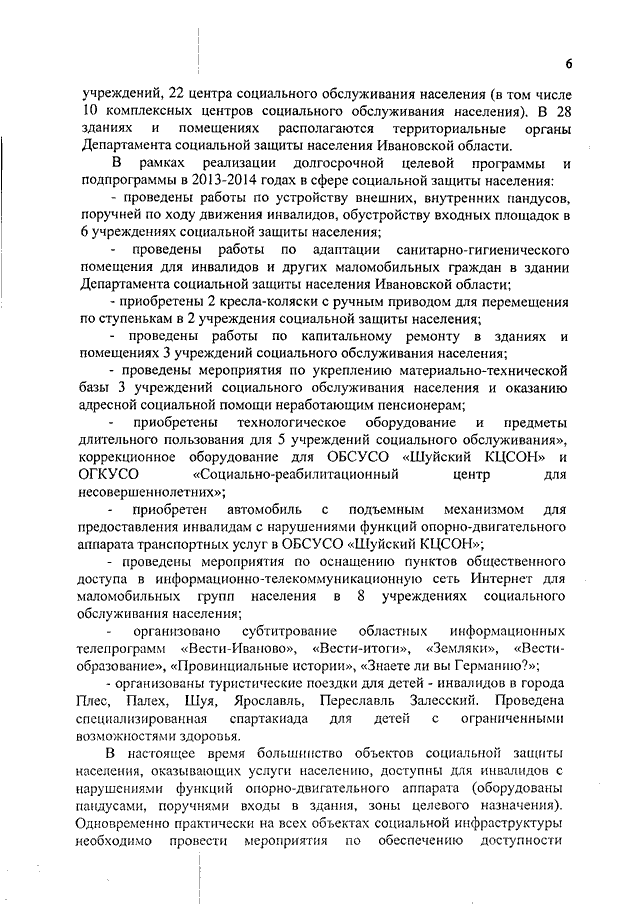 6

учреждений, 22 центра социального обслуживания населения (в том числе 10 комплексных центров социального обслуживания населения). В 28 зданиях и помещениях располагаются территориальные органы Департамента социальной защиты населения Ивановской области.

В рамках реализации долгосрочной целевой программы и подпрограммы в 2013-2014 годах в сфере социальной защиты населения:

- проведены работы по устройству внешних, внутренних пандусов, поручней по ходу движения инвалидов, обустройству входных площадок в 6 учреждениях социальной защиты населения;

- проведены работы по адаптации санитарно-гигиенического помещения для инвалидов и других маломобильных граждан в здании Департамента социальной защиты населения Ивановской области;

- приобретены 2 кресла-коляски с ручным приводом для перемещения по ступенькам в 2 учреждения социальной защиты населения;

- проведены работы по капитальному ремонту в зданиях и помещениях 3 учреждений социального обслуживания населения;

- проведены мероприятия по укреплению материально-технической базы 3 учреждений социального обслуживания населения и оказанию адресной социальной помощи неработающим пенсионерам;

- приобретены технологическое оборудование и предметы длительного пользования для 5 учреждений социального обслуживания», коррекционное оборудование для ОБСУСО «Шуйский КЦСОН» и ОГКУСО «Социально-реабилитационный центр для несовершеннолетних»;

- приобретен автомобиль с подъемным механизмом для предоставления инвалидам с нарушениями функций опорно-двигательного аппарата транспортных услуг в ОБСУСО «Шуйский КЦСОН»;

- проведены мероприятия по оснащению пунктов общественного доступа в информационно-телекоммуникационную сеть Интернет для маломобильных групп населения в 8 учреждениях социального обслуживания населения;

- организовано субтитрование областных информационных телепрограмм «Вести-Иваново», «Вести-итоги», «Земляки», «Вести-образование», «Провинциальные истории», «Знаете ли вы Германию?»;

- организованы туристические поездки для детей - инвалидов в города Плес, Палех, Шуя, Ярославль, Переславль Залесский. Проведена специализированная спартакиада для детей с ограниченными возможностями здоровья.

В настоящее время большинство объектов социальной защиты населения, оказывающих услуги населению, доступны для инвалидов с нарушениями функций опорно-двигательного аппарата (оборудованы пандусами, поручнями входы в здания, зоны целевого назначения). Одновременно практически на всех объектах социальной инфраструктуры необходимо провести мероприятия по обеспечению доступности